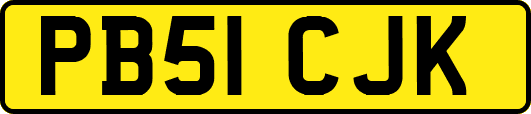 PB51 CJK